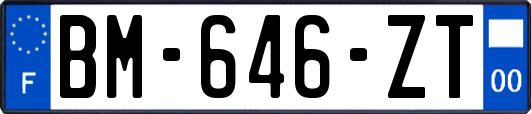 F
BM-646-ZT
00